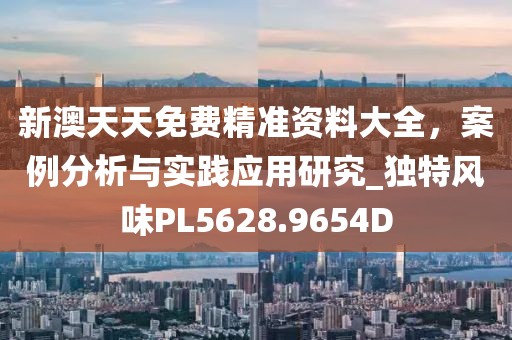 新澳天天免费精准资料大全，案例分析与实践应用研究_独特风味PL5628.9654D